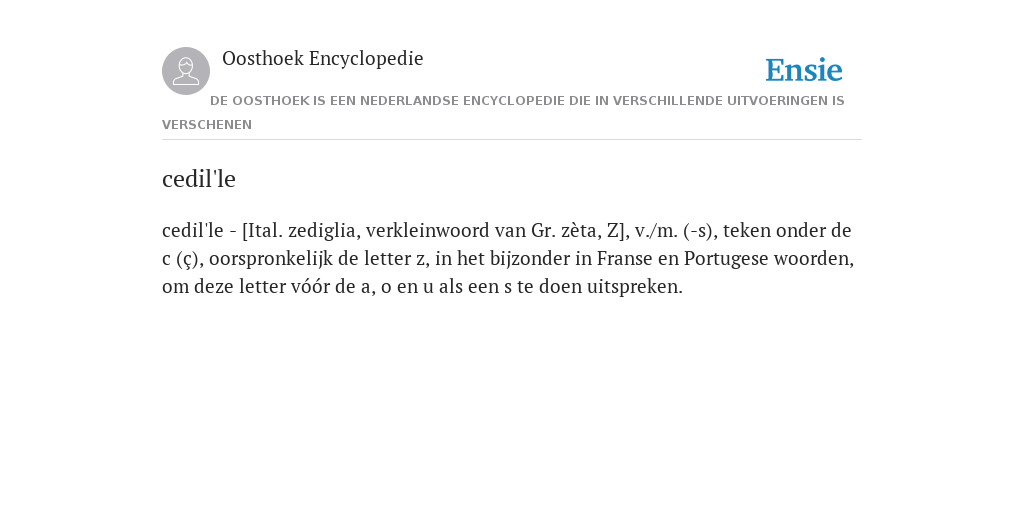 Oosthoek Encyclopedie

Ensie

DE OOSTHOEK IS EEN NEDERLANDSE ENCYCLOPEDIE DIE IN VERSCHILLENDE UITVOERINGEN IS VERSCHENEN

cedil'le

cedil'le - [Ital. zediglia, verkleinwoord van Gr. zèta, Z], v./m. (-s), teken onder de c (ç), oorspronkelijk de letter z, in het bijzonder in Franse en Portugese woorden, om deze letter vóór de a, o en u als een s te doen uitspreken.